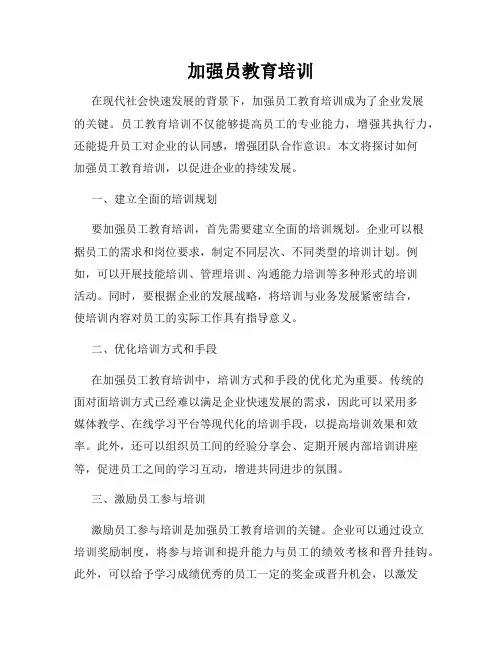 加强员教育培训

在现代社会快速发展的背景下，加强员工教育培训成为了企业发展的关键。员工教育培训不仅能够提高员工的专业能力，增强其执行力，还能提升员工对企业的认同感，增强团队合作意识。本文将探讨如何加强员工教育培训，以促进企业的持续发展。

一、建立全面的培训规划

要加强员工教育培训，首先需要建立全面的培训规划。企业可以根据员工的需求和岗位要求，制定不同层次、不同类型的培训计划。例如，可以开展技能培训、管理培训、沟通能力培训等多种形式的培训活动。同时，要根据企业的发展战略，将培训与业务发展紧密结合，使培训内容对员工的实际工作具有指导意义。

二、优化培训方式和手段

在加强员工教育培训中，培训方式和手段的优化尤为重要。传统的面对面培训方式已经难以满足企业快速发展的需求，因此可以采用多媒体教学、在线学习平台等现代化的培训手段，以提高培训效果和效率。此外，还可以组织员工间的经验分享会、定期开展内部培训讲座等，促进员工之间的学习互动，增进共同进步的氛围。

三、激励员工参与培训

激励员工参与培训是加强员工教育培训的关键。企业可以通过设立培训奖励制度，将参与培训和提升能力与员工的绩效考核和晋升挂钩。此外，可以给予学习成绩优秀的员工一定的奖金或晋升机会，以激发